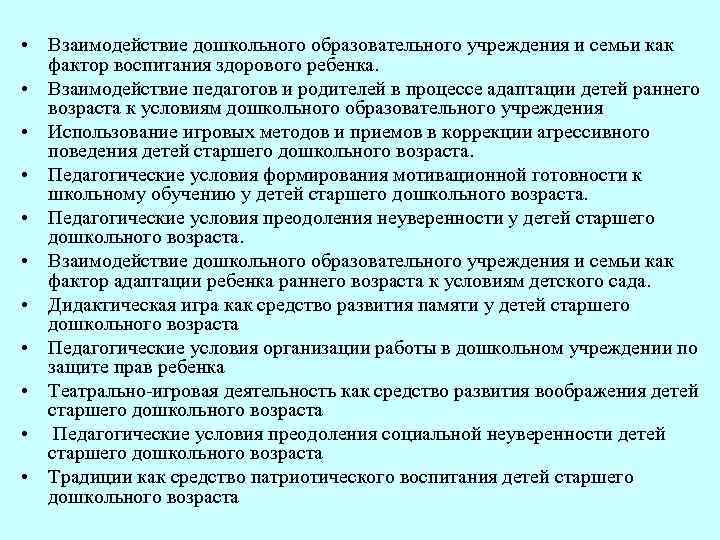 • Взаимодействие дошкольного образовательного учреждения и семьи как фактор воспитания здорового ребенка.
• Взаимодействие педагогов и родителей в процессе адаптации детей раннего возраста к условиям дошкольного образовательного учреждения
• Использование игровых методов и приемов в коррекции агрессивного поведения детей старшего дошкольного возраста.
• Педагогические условия формирования мотивационной готовности к школьному обучению у детей старшего дошкольного возраста.
• Педагогические условия преодоления неуверенности у детей старшего дошкольного возраста.
• Взаимодействие дошкольного образовательного учреждения и семьи как фактор адаптации ребенка раннего возраста к условиям детского сада.
• Дидактическая игра как средство развития памяти у детей старшего дошкольного возраста
• Педагогические условия организации работы в дошкольном учреждении по защите прав ребенка
• Театрально-игровая деятельность как средство развития воображения детей старшего дошкольного возраста
• Педагогические условия преодоления социальной неуверенности детей старшего дошкольного возраста
• Традиции как средство патриотического воспитания детей старшего дошкольного возраста